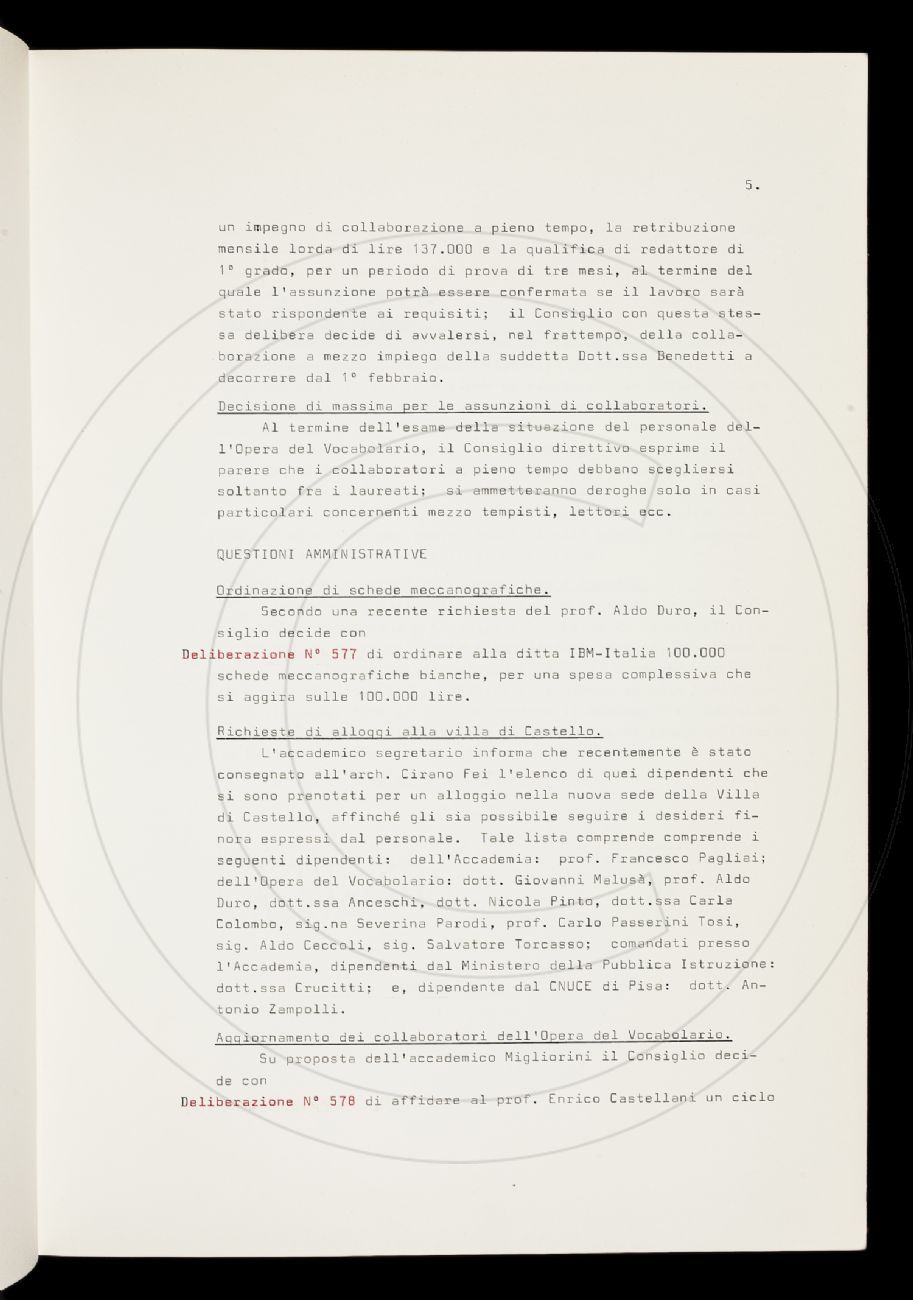 5.

un impegno di collaborazione a pieno tempo, la retribuzione mensile lorda di lire 137.000 e la qualifica di redattore di 1° grado, per un periodo di prova di tre mesi, al termine del quale l'assunzione potrà essere confermata se il lavoro sarà stato rispondente ai requisiti; il Consiglio con questa stessa delibera decide di avvalersi, nel frattempo, della collaborazione a mezzo impiego della suddetta Dott.ssa Benedetti a decorrere dal 1° febbraio.

Decisione di massima per le assunzioni di collaboratori.
Al termine dell'esame della situazione del personale dell'Opera del Vocabolario, il Consiglio direttivo esprime il parere che i collaboratori a pieno tempo debbano scegliersi soltanto fra i laureati; si ammetteranno deroghe solo in casi particolari concernenti mezzo tempisti, lettori ecc.

QUESTIONI AMMINISTRATIVE

Ordinazione di schede meccanografiche.
Secondo una recente richiesta del prof. Aldo Duro, il Consiglio decide con
Deliberazione N° 577 di ordinare alla ditta IBM-Italia 100.000 schede meccanografiche bianche, per una spesa complessiva che si aggira sulle 100.000 lire.

Richieste di alloggi alla villa di Castello.
L'accademico segretario informa che recentemente è stato consegnato all'arch. Cirano Fei l'elenco di quei dipendenti che si sono prenotati per un alloggio nella nuova sede della Villa di Castello, affinché gli sia possibile seguire i desideri finora espressi dal personale. Tale lista comprende comprende i seguenti dipendenti: dell'Accademia: prof. Francesco Pagliai; dell'Opera del Vocabolario: dott. Giovanni Melusà, prof. Aldo Duro, dott.ssa Anceschi, dott. Nicola Pinto, dott.ssa Carla Colombo, sig.na Severina Parodi, prof. Carlo Passerini Tosi, sig. Aldo Ceccoli, sig. Salvatore Torcasso; comandati presso l'Accademia, dipendenti dal Ministero della Pubblica Istruzione: dott.ssa Crucitti; e, dipendente dal CNUCE di Pisa: dott. Antonio Zampolli.

Aggiornamento dei collaboratori dell'Opera del Vocabolario.
Su proposta dell'accademico Migliorini il Consiglio decide con
Deliberazione N° 578 di affidare al prof. Enrico Castellani un ciclo